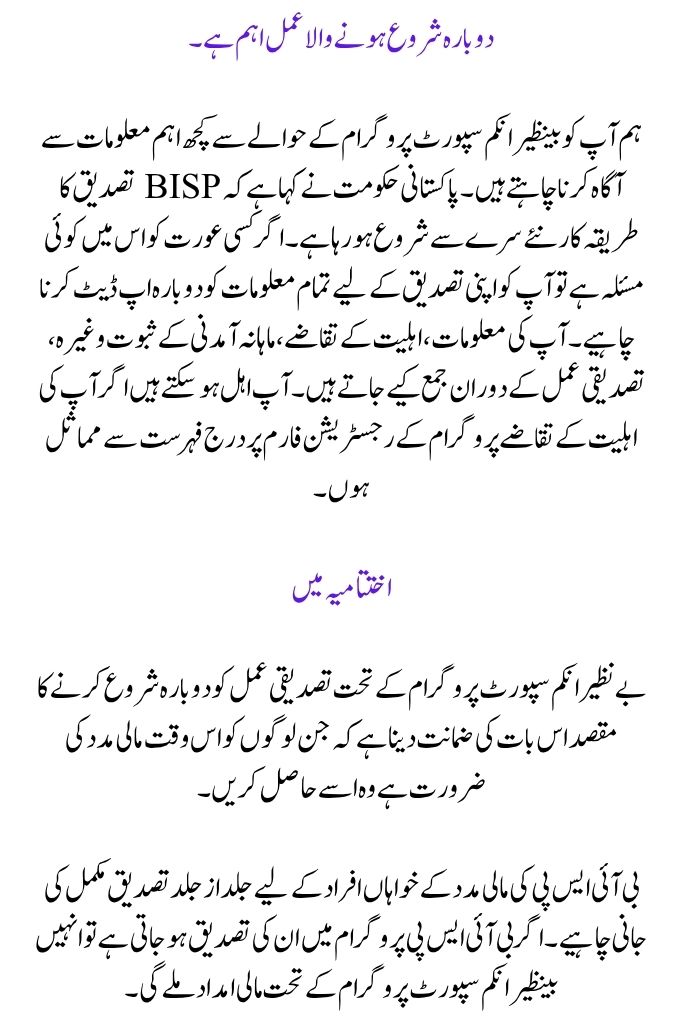 دوبارہ شروع ہونے والا عمل اہم ہے۔

ہم آپ کو بینظیر انکم سپورٹ پروگرام کے حوالے سے کچھ اہم معلومات سے آگاہ کرنا چاہتے ہیں۔ پاکستانی حکومت نے کہا ہے کہ BISP تصدیق کا طریقہ کار نئے سرے سے شروع ہو رہا ہے۔ اگر کسی عورت کو اس میں کوئی مسئلہ ہے تو آپ کو اپنی تصدیق کے لیے تمام معلومات کو دوبارہ اپ ڈیٹ کرنا چاہیے۔ آپ کی معلومات، اہلیت کے تقاضے، ماہانہ آمدنی کے ثبوت وغیرہ، تصدیقی عمل کے دوران جمع کیے جاتے ہیں۔ آپ اہل ہو سکتے ہیں اگر آپ کی اہلیت کے تقاضے پروگرام کے رجسٹریشن فارم پر درج فہرست سے مماثل ہوں۔

اختتامیہ میں

بے نظیر انکم سپورٹ پروگرام کے تحت تصدیقی عمل کو دوبارہ شروع کرنے کا مقصد اس بات کی ضمانت دینا ہے کہ جن لوگوں کو اس وقت مالی مدد کی ضرورت ہے وہ اسے حاصل کریں۔

بی آئی ایس پی کی مالی مدد کے خواہاں افراد کے لیے جلد از جلد تصدیق مکمل کی جانی چاہیے۔ اگر بی آئی ایس پی پروگرام میں ان کی تصدیق ہو جاتی ہے تو انہیں بینظیر انکم سپورٹ پروگرام کے تحت مالی امداد ملے گی۔